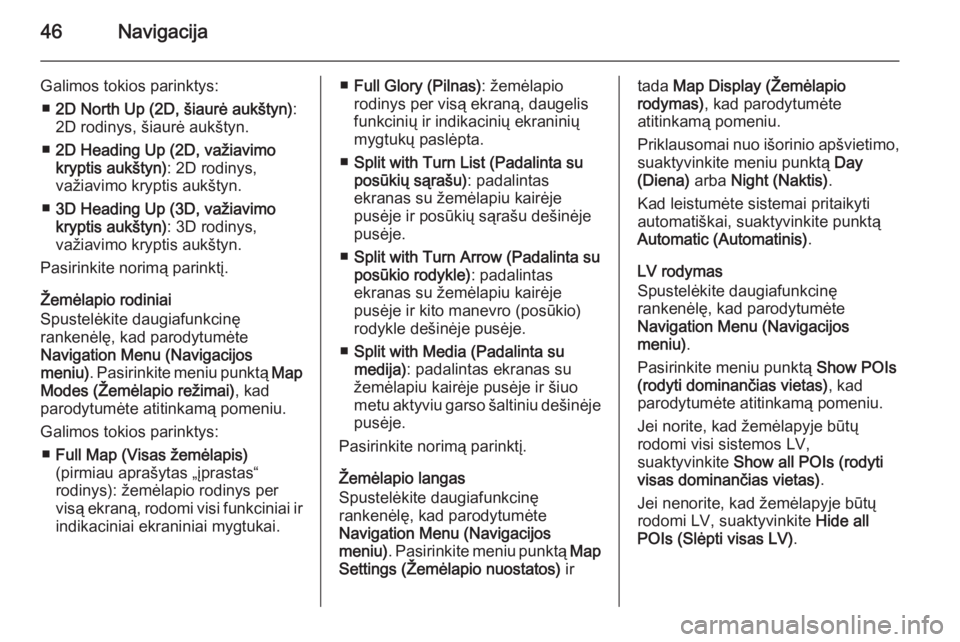 46 Navigacija

Galimos tokios parinktys:

■ 2D North Up (2D, šiaurė aukštyn): 2D rodinys, šiaurė aukštyn.

■ 2D Heading Up (2D, važiavimo kryptis aukštyn): 2D rodinys, važiavimo kryptis aukštyn.

■ 3D Heading Up (3D, važiavimo kryptis aukštyn): 3D rodinys, važiavimo kryptis aukštyn.

Pasirinkite norimą parinktį.

Žemėlapio rodiniai
Spustelėkite daugiafunkcinę rankenėlę, kad parodytumėte Navigation Menu (Navigacijos meniu). Pasirinkite meniu punktą Map Modes (Žemėlapio režimai), kad parodytumėte atitinkamą pomeniu.

Galimos tokios parinktys:

■ Full Map (Visas žemėlapis) (pirmiau aprašytas „įprastas“ rodinys): žemėlapio rodinys per visą ekraną, rodomi visi funkciniai ir indikaciniai ekraniniai mygtukai.

■ Full Glory (Pilnas): žemėlapio rodinys per visą ekraną, daugelis funkcinių ir indikacinių ekraninių mygtukų paslėpta.

■ Split with Turn List (Padalinta su posūkių sąrašu): padalintas ekranas su žemėlapiu kairėje pusėje ir posūkių sąrašu dešinėje pusėje.

■ Split with Turn Arrow (Padalinta su posūkio rodykle): padalintas ekranas su žemėlapiu kairėje pusėje ir kito manevro (posūkio) rodykle dešinėje pusėje.

■ Split with Media (Padalinta su medija): padalintas ekranas su žemėlapiu kairėje pusėje ir šiuo metu aktyviu garso šaltiniu dešinėje pusėje.

Pasirinkite norimą parinktį.

Žemėlapio langas
Spustelėkite daugiafunkcinę rankenėlę, kad parodytumėte Navigation Menu (Navigacijos meniu). Pasirinkite meniu punktą Map Settings (Žemėlapio nuostatos) ir tada Map Display (Žemėlapio rodymas), kad parodytumėte atitinkamą pomeniu.

Priklausomai nuo išorinio apšvietimo, suaktyvinkite meniu punktą Day (Diena) arba Night (Naktis).

Kad leistumėte sistemai pritaikyti automatiškai, suaktyvinkite punktą Automatic (Automatinis).

LV rodymas
Spustelėkite daugiafunkcinę rankenėlę, kad parodytumėte Navigation Menu (Navigacijos meniu).

Pasirinkite meniu punktą Show POIs (rodyti dominančias vietas), kad parodytumėte atitinkamą pomeniu.

Jei norite, kad žemėlapyje būtų rodomi visi sistemos LV, suaktyvinkite Show all POIs (rodyti visas dominančias vietas).

Jei nenorite, kad žemėlapyje būtų rodomi LV, suaktyvinkite Hide all POIs (Slėpti visas LV).

carmanualsonline.info